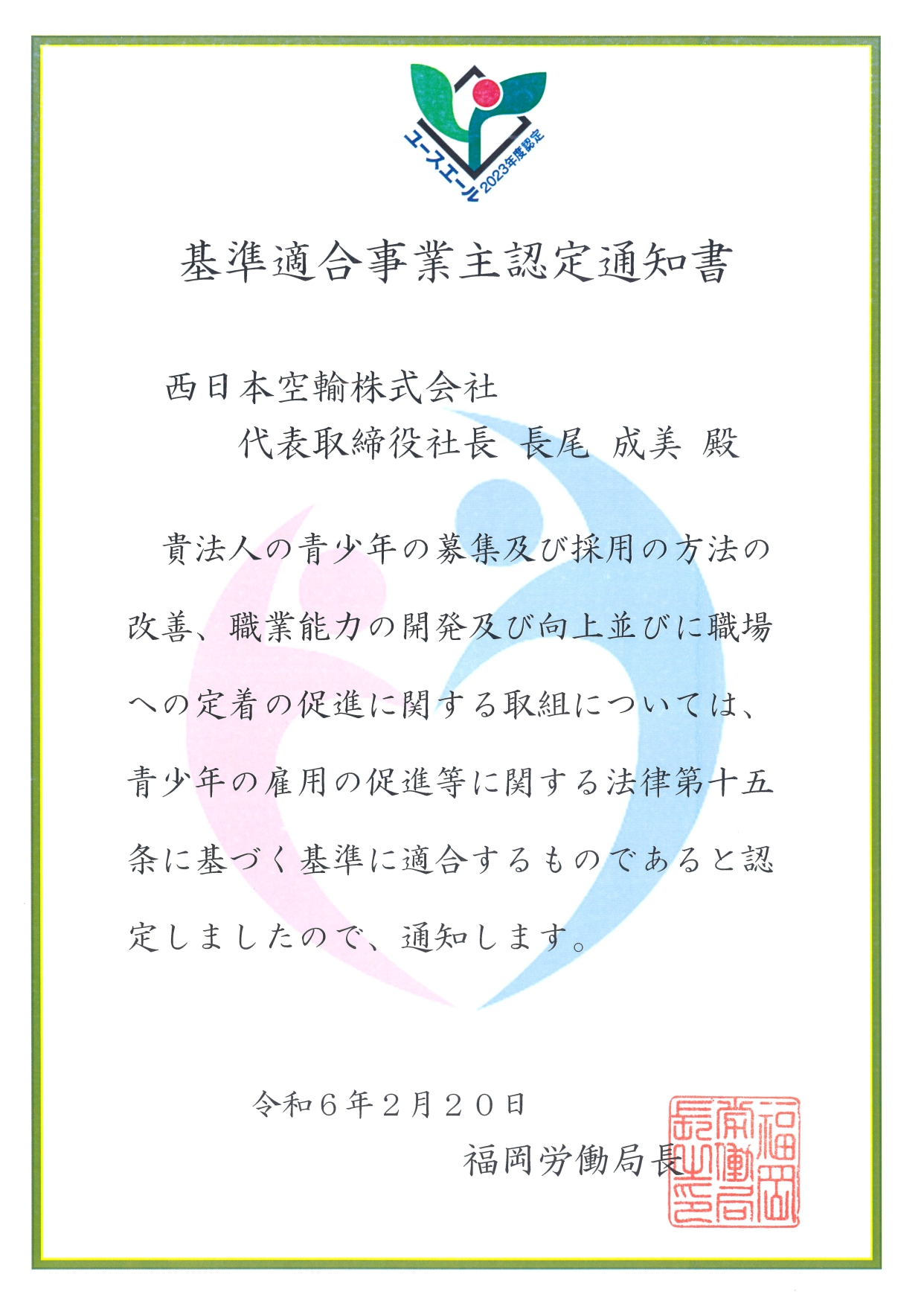 ユースエール 2023年度認定

基準適合事業主認定通知書

西日本空輸株式会社
代表取締役社長 長尾 成美 殿

貴法人の青少年の募集及び採用の方法の改善、職業能力の開発及び向上並びに職場への定着の促進に関する取組については、青少年の雇用の促進等に関する法律第十五条に基づく基準に適合するものであると認定しましたので、通知します。

令和6年2月20日
福岡労働局長

福岡労働局長之印